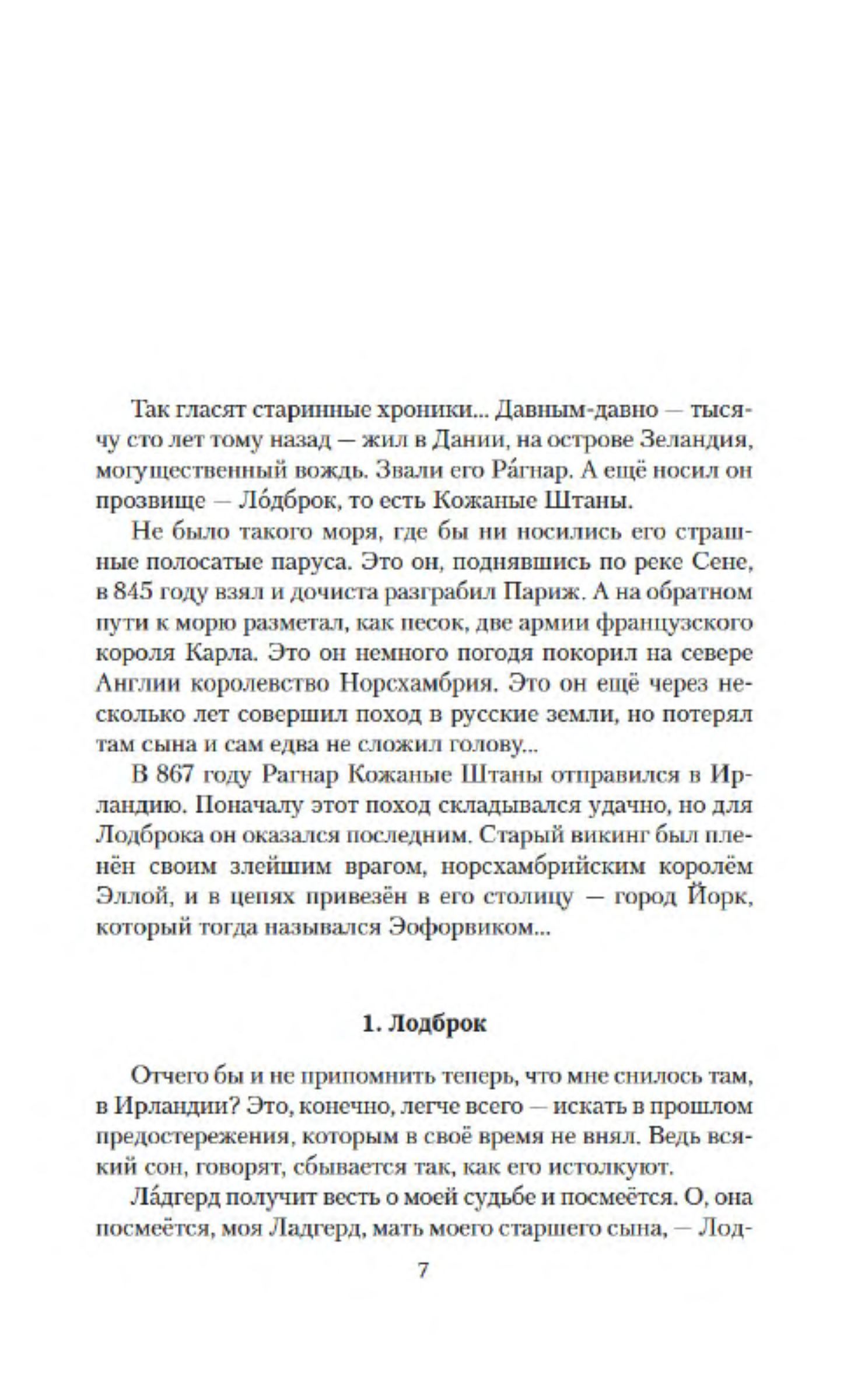 Так гласят старинные хроники... Давным-давно — тысячу сто лет тому назад — жил в Дании, на острове Зеландия, могущественный вождь. Звали его Ра́гнар. А ещё носил он прозвище — Ло́дброк, то есть Кожаные Штаны.

Не было такого моря, где бы ни носились его страшные полосатые паруса. Это он, поднявшись по реке Сене, в 845 году взял и дочиста разграбил Париж. А на обратном пути к морю разметал, как песок, две армии французского короля Карла. Это он немного погодя покорил на севере Англии королевство Норсхамбрия. Это он ещё через несколько лет совершил поход в русские земли, но потерял там сына и сам едва не сложил голову...

В 867 году Рагнар Кожаные Штаны отправился в Ирландию. Поначалу этот поход складывался удачно, но для Лодброка он оказался последним. Старый викинг был пленён своим злейшим врагом, норсхамбрийским королём Эллой, и в цепях привезён в его столицу — город Йорк, который тогда назывался Эофорвиком...

1. Лодброк

Отчего бы и не припомнить теперь, что мне снилось там, в Ирландии? Это, конечно, легче всего — искать в прошлом предостережения, которым в своё время не внял. Ведь всякий сон, говорят, сбывается так, как его истолкуют.

Ла́дгерд получит весть о моей судьбе и посмеётся. О, она посмеётся, моя Ладгерд, мать моего старшего сына, — Лод-

7